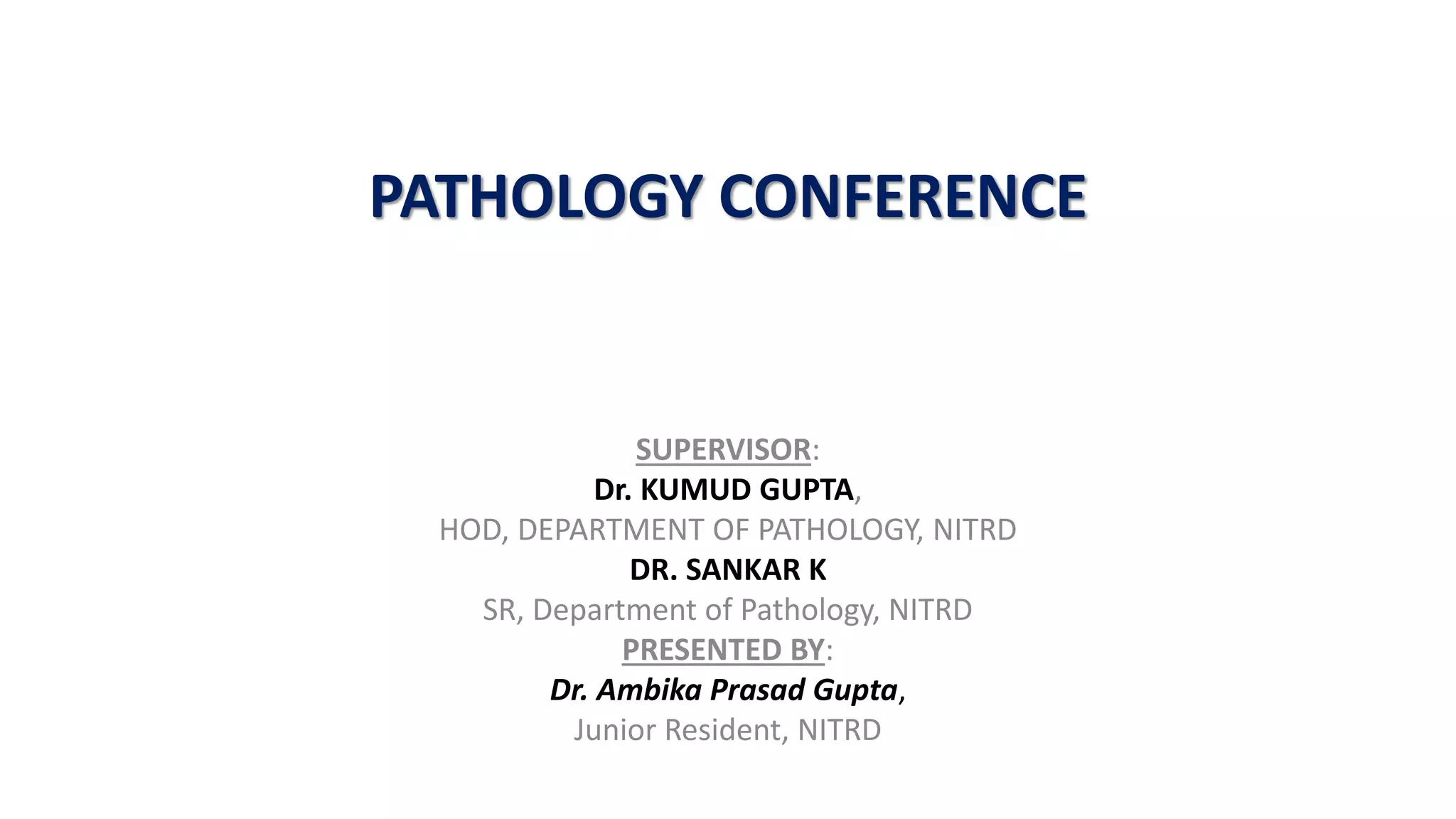 PATHOLOGY CONFERENCE

SUPERVISOR:
Dr. KUMUD GUPTA,
HOD, DEPARTMENT OF PATHOLOGY, NITRD
DR. SANKAR K
SR, Department of Pathology, NITRD
PRESENTED BY:
Dr. Ambika Prasad Gupta,
Junior Resident, NITRD